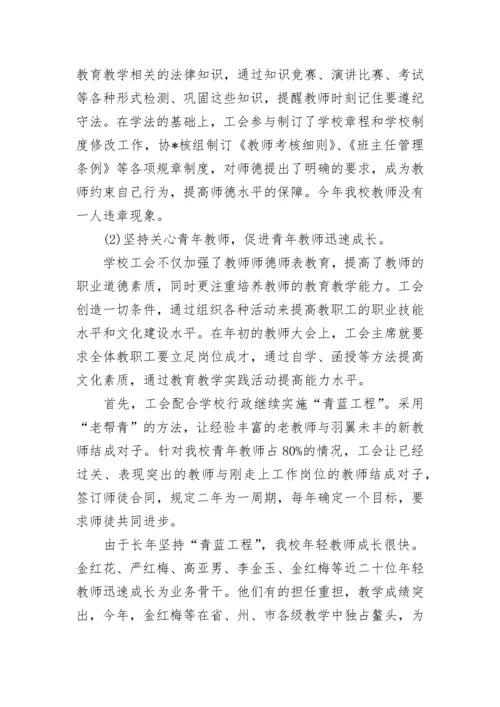 教育教学相关的法律知识，通过知识竞赛、演讲比赛、考试等各种形式检测、巩固这些知识，提醒教师时刻记住要遵纪守法。在学法的基础上，工会参与制订了学校章程和学校制度修改工作，协*核组制订《教师考核细则》、《班主任管理条例》等各项规章制度，对师德提出了明确的要求，成为教师约束自己行为，提高师德水平的保障。今年我校教师没有一人违章现象。

(2)坚持关心青年教师，促进青年教师迅速成长。

学校工会不仅加强了教师师德师表教育，提高了教师的职业道德素质，同时更注重培养教师的教育教学能力。工会创造一切条件，通过组织各种活动来提高教职工的职业技能水平和文化建设水平。在年初的教师大会上，工会主席就要求全体教职工要立足岗位成才，通过自学、函授等方法提高文化素质，通过教育教学实践活动提高能力水平。

首先，工会配合学校行政继续实施“青蓝工程”。采用“老帮青”的方法，让经验丰富的老教师与羽翼未丰的新教师结成对子。针对我校青年教师占80%的情况，工会让已经过关、表现突出的教师与刚走上工作岗位的教师结成对子，签订师徒合同，规定二年为一周期，每年确定一个目标，要求师徒共同进步。

由于长年坚持“青蓝工程”，我校年轻教师成长很快。金红花、严红梅、高亚男、李金玉、金红梅等近二十位年轻教师迅速成长为业务骨干。他们有的担任重担，教学成绩突出，今年，金红梅等在省、州、市各级教学中独占鳌头，为